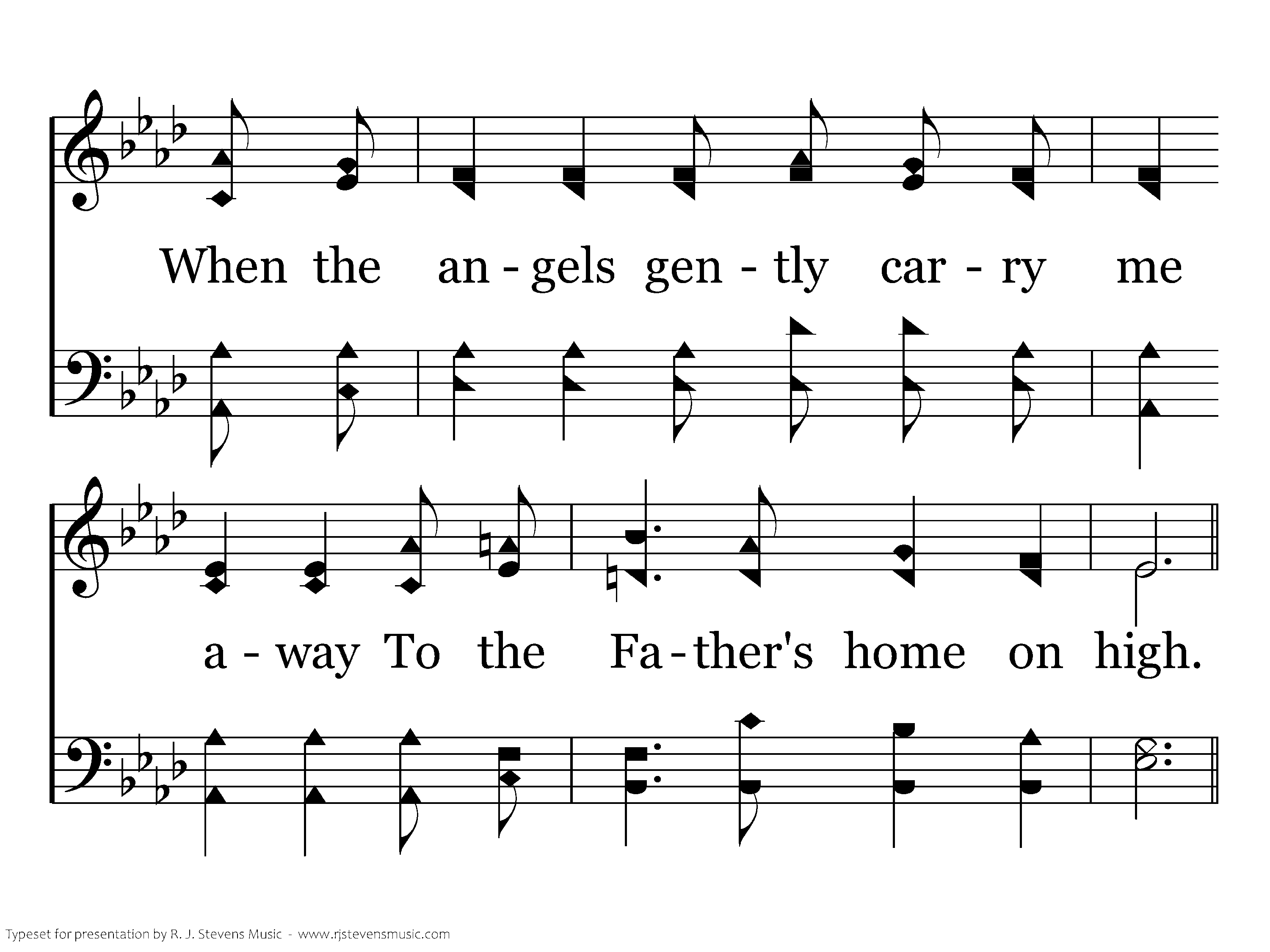 When the an - gels gen - tly car - ry me

a - way To the Fa - ther's home on high.

Typeset for presentation by R. J. Stevens Music - www.rjstevensmusic.com